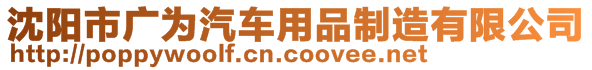 沈阳市广为汽车用品制造有限公司
http://poppywoolf.cn.coovee.net